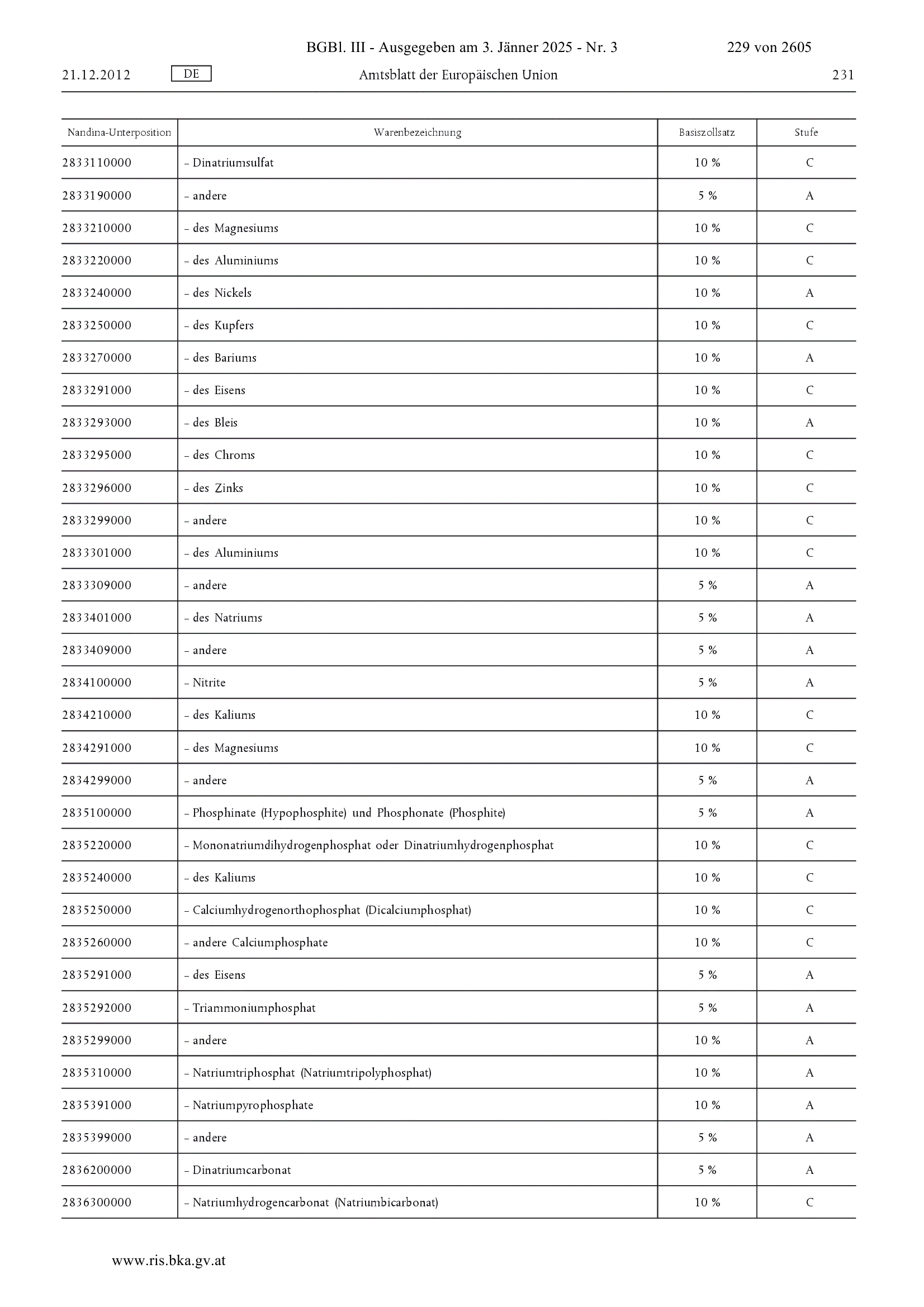 BGBl. III - Ausgegeben am 3. Jänner 2025 - Nr. 3 229 von 2605

21.12.2012 DE Amtsblatt der Europäischen Union 231

| Nandina-Unterposition | Warenbezeichnung | Basiszollsatz | Stufe |
|---|---|---|---|
| 2833110000 | – Dinatriumsulfat | 10 % | C |
| 2833190000 | – andere | 5 % | A |
| 2833210000 | – des Magnesiums | 10 % | C |
| 2833220000 | – des Aluminiums | 10 % | C |
| 2833240000 | – des Nickels | 10 % | A |
| 2833250000 | – des Kupfers | 10 % | C |
| 2833270000 | – des Bariums | 10 % | A |
| 2833291000 | – des Eisens | 10 % | C |
| 2833293000 | – des Bleis | 10 % | A |
| 2833295000 | – des Chroms | 10 % | C |
| 2833296000 | – des Zinks | 10 % | C |
| 2833299000 | – andere | 10 % | C |
| 2833301000 | – des Aluminiums | 10 % | C |
| 2833309000 | – andere | 5 % | A |
| 2833401000 | – des Natriums | 5 % | A |
| 2833409000 | – andere | 5 % | A |
| 2834100000 | – Nitrite | 5 % | A |
| 2834210000 | – des Kaliums | 10 % | C |
| 2834291000 | – des Magnesiums | 10 % | C |
| 2834299000 | – andere | 5 % | A |
| 2835100000 | – Phosphinate (Hypophosphite) und Phosphonate (Phosphite) | 5 % | A |
| 2835220000 | – Mononatriumdihydrogenphosphat oder Dinatriumhydrogenphosphat | 10 % | C |
| 2835240000 | – des Kaliums | 10 % | C |
| 2835250000 | – Calciumhydrogenorthophosphat (Dicalciumphosphat) | 10 % | C |
| 2835260000 | – andere Calciumphosphate | 10 % | C |
| 2835291000 | – des Eisens | 5 % | A |
| 2835292000 | – Triammoniumphosphat | 5 % | A |
| 2835299000 | – andere | 10 % | A |
| 2835310000 | – Natriumtriphosphat (Natriumtripolyphosphat) | 10 % | A |
| 2835391000 | – Natriumpyrophosphate | 10 % | A |
| 2835399000 | – andere | 5 % | A |
| 2836200000 | – Dinatriumcarbonat | 5 % | A |
| 2836300000 | – Natriumhydrogencarbonat (Natriumbicarbonat) | 10 % | C |

www.ris.bka.gv.at